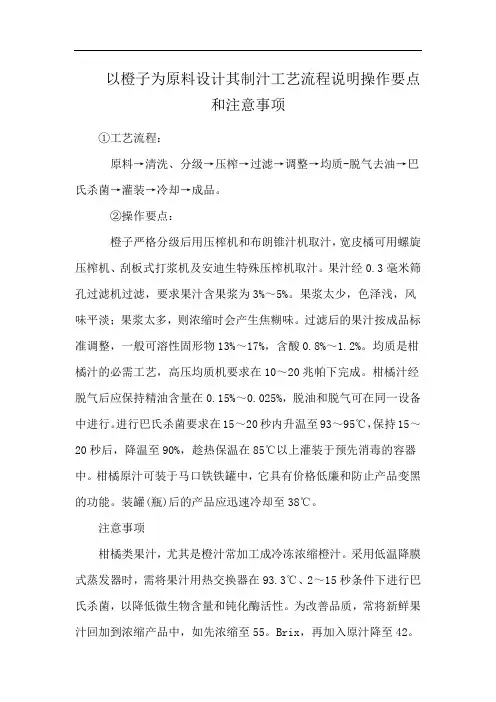 以橙子为原料设计其制汁工艺流程说明操作要点和注意事项

①工艺流程：

原料→清洗、分级→压榨→过滤→调整→均质-脱气去油→巴氏杀菌→灌装→冷却→成品。

②操作要点：

橙子严格分级后用压榨机和布朗锥汁机取汁，宽皮橘可用螺旋压榨机、刮板式打浆机及安迪生特殊压榨机取汁。果汁经 0.3 毫米筛孔过滤机过滤，要求果汁含果浆为 3%～5%。果浆太少，色泽浅，风味平淡；果浆太多，则浓缩时会产生焦糊味。过滤后的果汁按成品标准调整，一般可溶性固形物 13%～17%，含酸 0.8%～1.2%。均质是柑橘汁的必需工艺，高压均质机要求在 10～20 兆帕下完成。柑橘汁经脱气后应保持精油含量在 0.15%～0.025%，脱油和脱气可在同一设备中进行。进行巴氏杀菌要求在 15～20 秒内升温至 93～95℃，保持 15～20 秒后，降温至 90%，趁热保温在 85℃以上灌装于预先消毒的容器中。柑橘原汁可装于马口铁铁罐中，它具有价格低廉和防止产品变黑的功能。装罐(瓶)后的产品应迅速冷却至 38℃。

注意事项

柑橘类果汁，尤其是橙汁常加工成冷冻浓缩橙汁。采用低温降膜式蒸发器时，需将果汁用热交换器在 93.3℃、2～15 秒条件下进行巴氏杀菌，以降低微生物含量和钝化酶活性。为改善品质，常将新鲜果汁回加到浓缩产品中，如先浓缩至 55。Brix，再加入原汁降至 42。